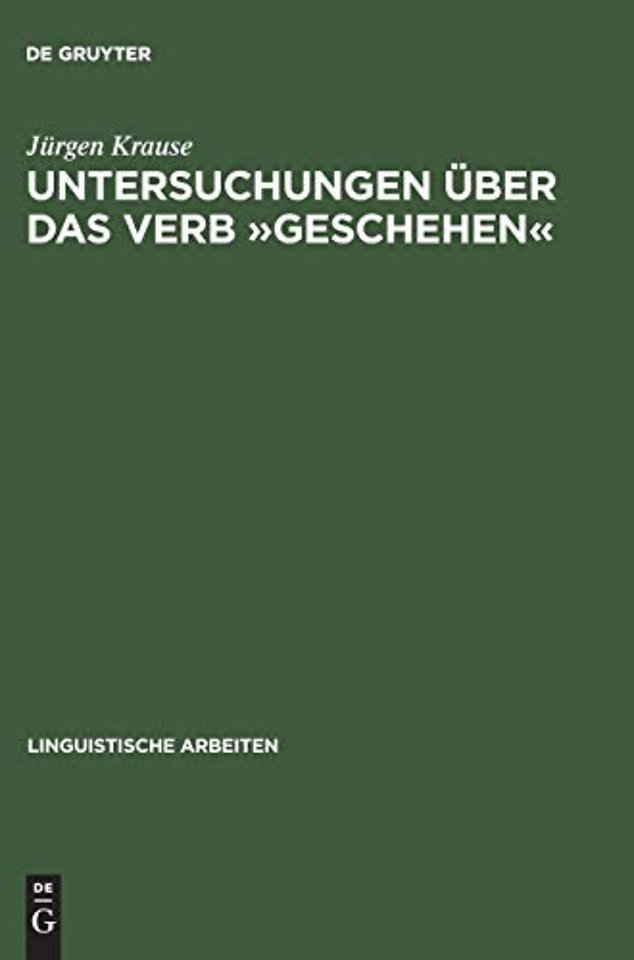 DE GRUYTER

Jürgen Krause

UNTERSUCHUNGEN ÜBER DAS VERB »GESCHEHEN«

LINGUISTISCHE ARBEITEN

DE G